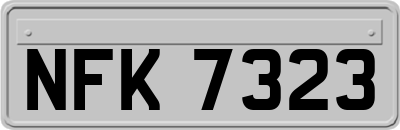 NFK 7323